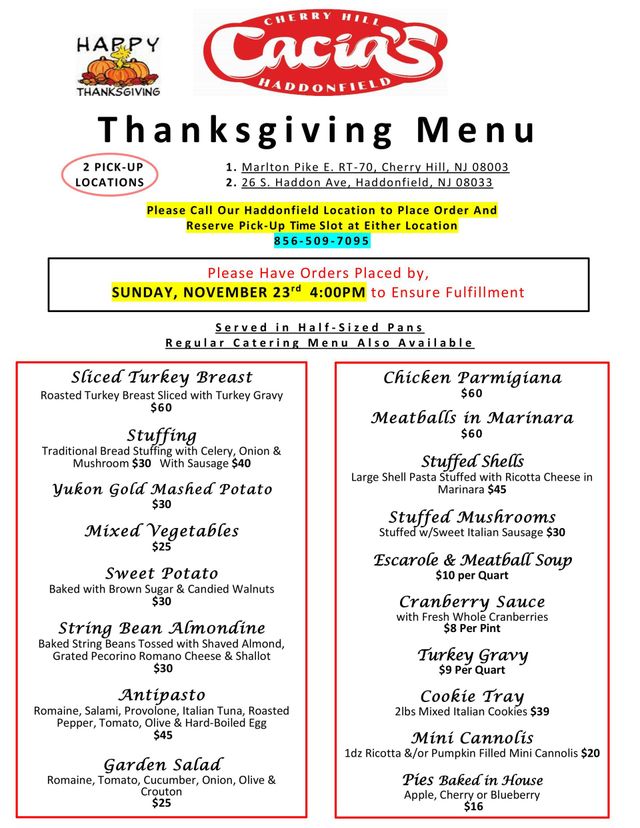 HAPPY THANKSGIVING

CHERRY HILL
Cacia's
HADDONFIELD

Thanksgiving Menu

2 PICK-UP LOCATIONS

1. Marlton Pike E. RT-70, Cherry Hill, NJ 08003
2. 26 S. Haddon Ave, Haddonfield, NJ 08033

Please Call Our Haddonfield Location to Place Order And Reserve Pick-Up Time Slot at Either Location
856-509-7095

Please Have Orders Placed by,
SUNDAY, NOVEMBER 23$^{rd}$ 4:00PM to Ensure Fulfillment

Served in Half-Sized Pans
Regular Catering Menu Also Available

Sliced Turkey Breast
Roasted Turkey Breast Sliced with Turkey Gravy
$60

Stuffing
Traditional Bread Stuffing with Celery, Onion & Mushroom $30 With Sausage $40

Yukon Gold Mashed Potato
$30

Mixed Vegetables
$25

Sweet Potato
Baked with Brown Sugar & Candied Walnuts
$30

String Bean Almondine
Baked String Beans Tossed with Shaved Almond, Grated Pecorino Romano Cheese & Shallot
$30

Antipasto
Romaine, Salami, Provolone, Italian Tuna, Roasted Pepper, Tomato, Olive & Hard-Boiled Egg
$45

Garden Salad
Romaine, Tomato, Cucumber, Onion, Olive & Crouton
$25

Chicken Parmigiana
$60

Meatballs in Marinara
$60

Stuffed Shells
Large Shell Pasta Stuffed with Ricotta Cheese in Marinara $45

Stuffed Mushrooms
Stuffed w/Sweet Italian Sausage $30

Escarole & Meatball Soup
$10 per Quart

Cranberry Sauce
with Fresh Whole Cranberries
$8 Per Pint

Turkey Gravy
$9 Per Quart

Cookie Tray
2lbs Mixed Italian Cookies $39

Mini Cannolis
1dz Ricotta &/or Pumpkin Filled Mini Cannolis $20

Pies Baked in House
Apple, Cherry or Blueberry
$16